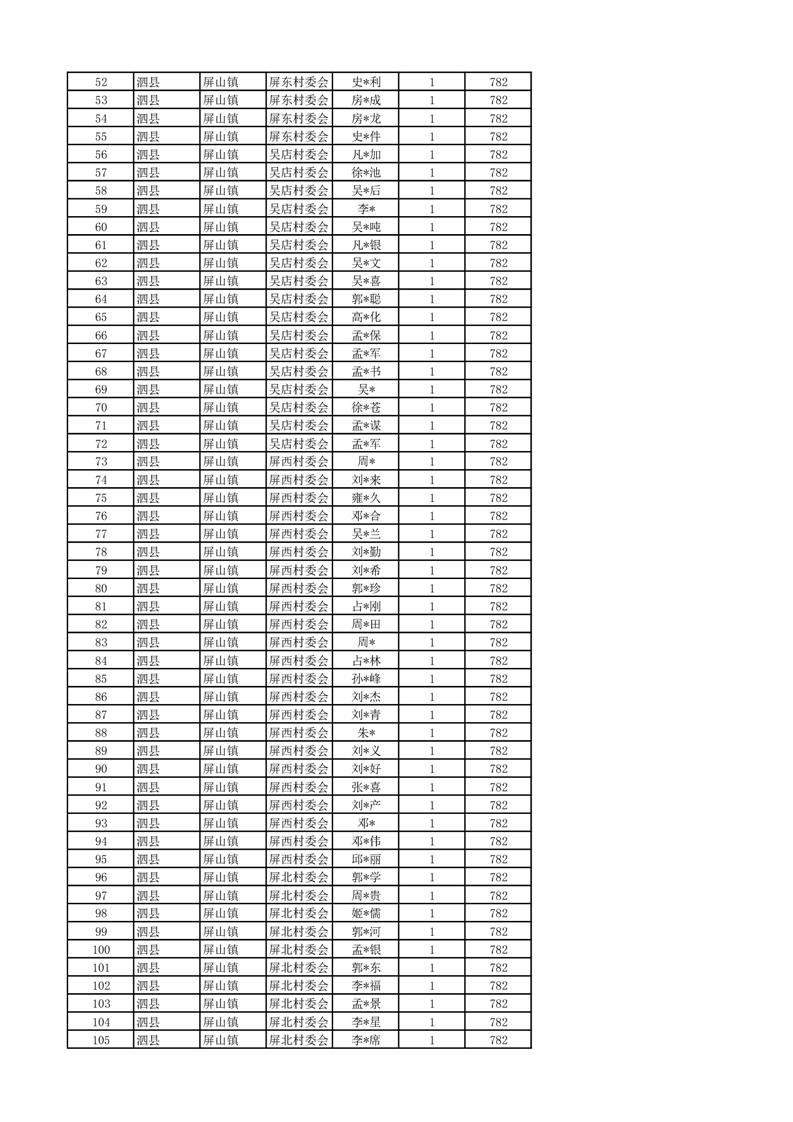 | 52 | 泗县 | 屏山镇 | 屏东村委会 | 史*利 | 1 | 782 |
|---|---|---|---|---|---|---|
| 53 | 泗县 | 屏山镇 | 屏东村委会 | 房*成 | 1 | 782 |
| 54 | 泗县 | 屏山镇 | 屏东村委会 | 房*龙 | 1 | 782 |
| 55 | 泗县 | 屏山镇 | 屏东村委会 | 史*件 | 1 | 782 |
| 56 | 泗县 | 屏山镇 | 吴店村委会 | 凡*加 | 1 | 782 |
| 57 | 泗县 | 屏山镇 | 吴店村委会 | 徐*池 | 1 | 782 |
| 58 | 泗县 | 屏山镇 | 吴店村委会 | 吴*后 | 1 | 782 |
| 59 | 泗县 | 屏山镇 | 吴店村委会 | 李* | 1 | 782 |
| 60 | 泗县 | 屏山镇 | 吴店村委会 | 吴*吨 | 1 | 782 |
| 61 | 泗县 | 屏山镇 | 吴店村委会 | 凡*银 | 1 | 782 |
| 62 | 泗县 | 屏山镇 | 吴店村委会 | 吴*文 | 1 | 782 |
| 63 | 泗县 | 屏山镇 | 吴店村委会 | 吴*喜 | 1 | 782 |
| 64 | 泗县 | 屏山镇 | 吴店村委会 | 郭*聪 | 1 | 782 |
| 65 | 泗县 | 屏山镇 | 吴店村委会 | 高*化 | 1 | 782 |
| 66 | 泗县 | 屏山镇 | 吴店村委会 | 孟*保 | 1 | 782 |
| 67 | 泗县 | 屏山镇 | 吴店村委会 | 孟*军 | 1 | 782 |
| 68 | 泗县 | 屏山镇 | 吴店村委会 | 孟*书 | 1 | 782 |
| 69 | 泗县 | 屏山镇 | 吴店村委会 | 吴* | 1 | 782 |
| 70 | 泗县 | 屏山镇 | 吴店村委会 | 徐*苍 | 1 | 782 |
| 71 | 泗县 | 屏山镇 | 吴店村委会 | 孟*谋 | 1 | 782 |
| 72 | 泗县 | 屏山镇 | 吴店村委会 | 孟*军 | 1 | 782 |
| 73 | 泗县 | 屏山镇 | 屏西村委会 | 周* | 1 | 782 |
| 74 | 泗县 | 屏山镇 | 屏西村委会 | 刘*来 | 1 | 782 |
| 75 | 泗县 | 屏山镇 | 屏西村委会 | 雍*久 | 1 | 782 |
| 76 | 泗县 | 屏山镇 | 屏西村委会 | 邓*合 | 1 | 782 |
| 77 | 泗县 | 屏山镇 | 屏西村委会 | 吴*兰 | 1 | 782 |
| 78 | 泗县 | 屏山镇 | 屏西村委会 | 刘*勤 | 1 | 782 |
| 79 | 泗县 | 屏山镇 | 屏西村委会 | 刘*希 | 1 | 782 |
| 80 | 泗县 | 屏山镇 | 屏西村委会 | 郭*珍 | 1 | 782 |
| 81 | 泗县 | 屏山镇 | 屏西村委会 | 占*刚 | 1 | 782 |
| 82 | 泗县 | 屏山镇 | 屏西村委会 | 周*田 | 1 | 782 |
| 83 | 泗县 | 屏山镇 | 屏西村委会 | 周* | 1 | 782 |
| 84 | 泗县 | 屏山镇 | 屏西村委会 | 占*林 | 1 | 782 |
| 85 | 泗县 | 屏山镇 | 屏西村委会 | 孙*峰 | 1 | 782 |
| 86 | 泗县 | 屏山镇 | 屏西村委会 | 刘*杰 | 1 | 782 |
| 87 | 泗县 | 屏山镇 | 屏西村委会 | 刘*青 | 1 | 782 |
| 88 | 泗县 | 屏山镇 | 屏西村委会 | 朱* | 1 | 782 |
| 89 | 泗县 | 屏山镇 | 屏西村委会 | 刘*义 | 1 | 782 |
| 90 | 泗县 | 屏山镇 | 屏西村委会 | 刘*好 | 1 | 782 |
| 91 | 泗县 | 屏山镇 | 屏西村委会 | 张*喜 | 1 | 782 |
| 92 | 泗县 | 屏山镇 | 屏西村委会 | 刘*产 | 1 | 782 |
| 93 | 泗县 | 屏山镇 | 屏西村委会 | 邓* | 1 | 782 |
| 94 | 泗县 | 屏山镇 | 屏西村委会 | 邓*伟 | 1 | 782 |
| 95 | 泗县 | 屏山镇 | 屏西村委会 | 邱*丽 | 1 | 782 |
| 96 | 泗县 | 屏山镇 | 屏北村委会 | 郭*学 | 1 | 782 |
| 97 | 泗县 | 屏山镇 | 屏北村委会 | 周*贵 | 1 | 782 |
| 98 | 泗县 | 屏山镇 | 屏北村委会 | 姬*儒 | 1 | 782 |
| 99 | 泗县 | 屏山镇 | 屏北村委会 | 郭*河 | 1 | 782 |
| 100 | 泗县 | 屏山镇 | 屏北村委会 | 孟*银 | 1 | 782 |
| 101 | 泗县 | 屏山镇 | 屏北村委会 | 郭*东 | 1 | 782 |
| 102 | 泗县 | 屏山镇 | 屏北村委会 | 李*福 | 1 | 782 |
| 103 | 泗县 | 屏山镇 | 屏北村委会 | 孟*景 | 1 | 782 |
| 104 | 泗县 | 屏山镇 | 屏北村委会 | 李*星 | 1 | 782 |
| 105 | 泗县 | 屏山镇 | 屏北村委会 | 李*席 | 1 | 782 |